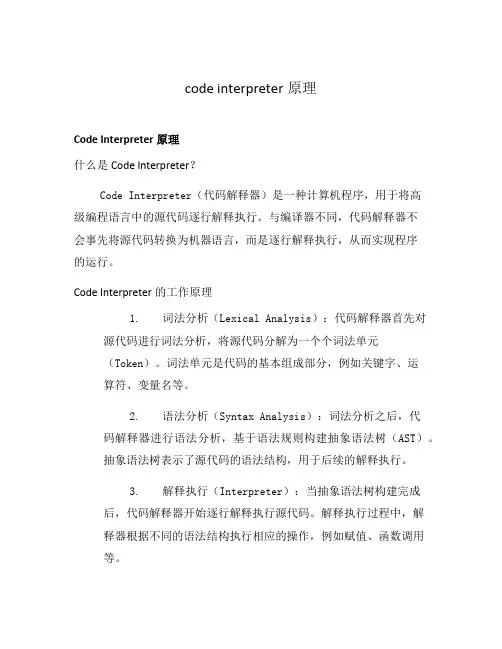 code interpreter 原理

Code Interpreter 原理

什么是 Code Interpreter?

Code Interpreter（代码解释器）是一种计算机程序，用于将高级编程语言中的源代码逐行解释执行。与编译器不同，代码解释器不会事先将源代码转换为机器语言，而是逐行解释执行，从而实现程序的运行。

Code Interpreter 的工作原理

1. 词法分析（Lexical Analysis）：代码解释器首先对源代码进行词法分析，将源代码分解为一个个词法单元（Token）。词法单元是代码的基本组成部分，例如关键字、运算符、变量名等。

2. 语法分析（Syntax Analysis）：词法分析之后，代码解释器进行语法分析，基于语法规则构建抽象语法树（AST）。抽象语法树表示了源代码的语法结构，用于后续的解释执行。

3. 解释执行（Interpreter）：当抽象语法树构建完成后，代码解释器开始逐行解释执行源代码。解释执行过程中，解释器根据不同的语法结构执行相应的操作，例如赋值、函数调用等。